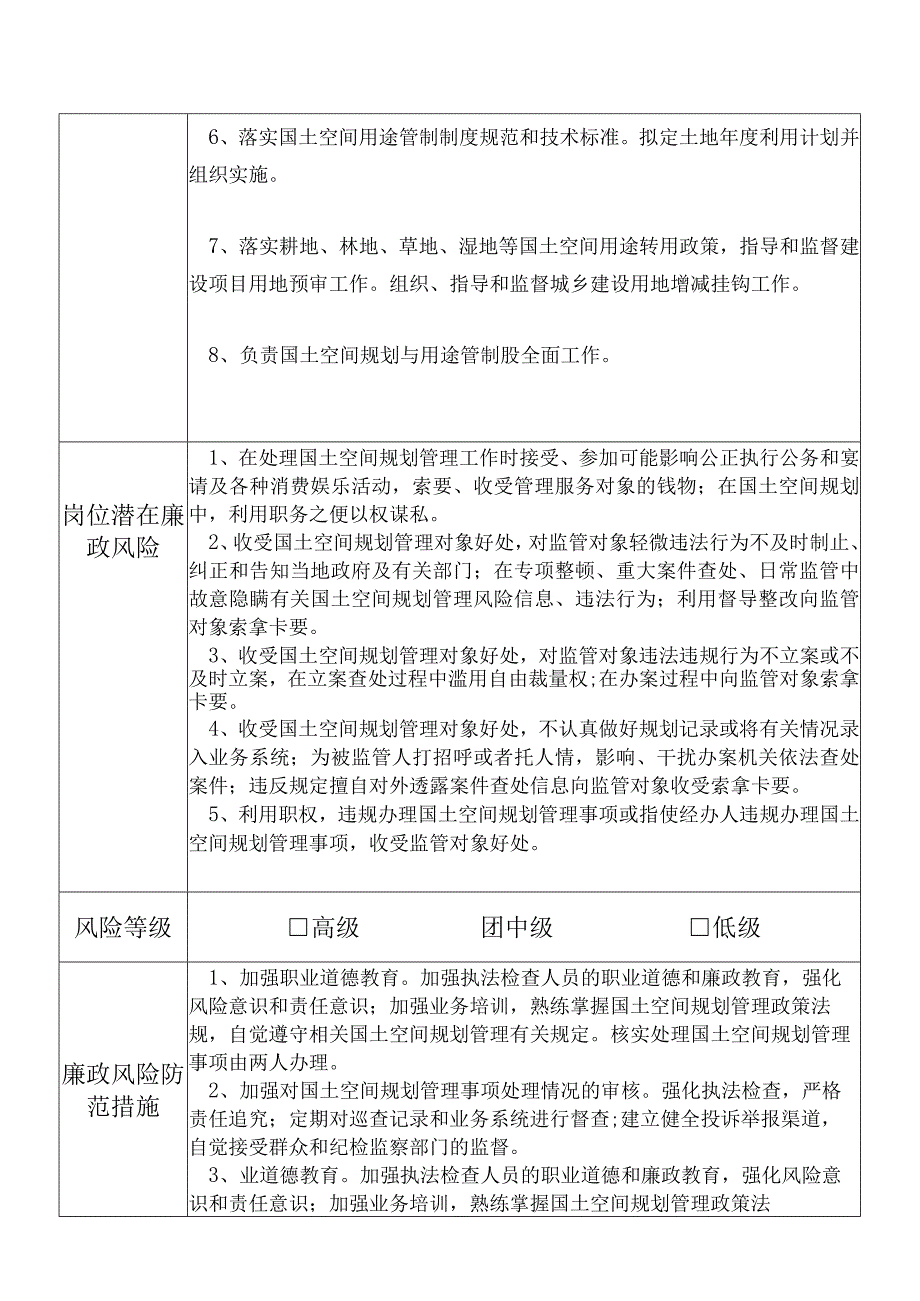 | | 6、落实国土空间用途管制制度规范和技术标准。拟定土地年度利用计划并组织实施。<br><br>7、落实耕地、林地、草地、湿地等国土空间用途转用政策，指导和监督建设项目用地预审工作。组织、指导和监督城乡建设用地增减挂钩工作。<br><br>8、负责国土空间规划与用途管制股全面工作。 |
|---|---|
| 岗位潜在廉政风险 | 1、在处理国土空间规划管理工作时接受、参加可能影响公正执行公务和宴请及各种消费娱乐活动，索要、收受管理服务对象的钱物；在国土空间规划中，利用职务之便以权谋私。<br>2、收受国土空间规划管理对象好处，对监管对象轻微违法行为不及时制止、纠正和告知当地政府及有关部门；在专项整顿、重大案件查处、日常监管中故意隐瞒有关国土空间规划管理风险信息、违法行为；利用督导整改向监管对象索拿卡要。<br>3、收受国土空间规划管理对象好处，对监管对象违法违规行为不立案或不及时立案，在立案查处过程中滥用自由裁量权;在办案过程中向监管对象索拿卡要。<br>4、收受国土空间规划管理对象好处，不认真做好规划记录或将有关情况录入业务系统；为被监管人打招呼或者托人情，影响、干扰办案机关依法查处案件；违反规定擅自对外透露案件查处信息向监管对象收受索拿卡要。<br>5、利用职权，违规办理国土空间规划管理事项或指使经办人违规办理国土空间规划管理事项，收受监管对象好处。 |
| 风险等级 | □高级　　团中级　　□低级 |
| 廉政风险防范措施 | 1、加强职业道德教育。加强执法检查人员的职业道德和廉政教育，强化风险意识和责任意识；加强业务培训，熟练掌握国土空间规划管理政策法规，自觉遵守相关国土空间规划管理有关规定。核实处理国土空间规划管理事项由两人办理。<br>2、加强对国土空间规划管理事项处理情况的审核。强化执法检查，严格责任追究；定期对巡查记录和业务系统进行督查;建立健全投诉举报渠道，自觉接受群众和纪检监察部门的监督。<br>3、业道德教育。加强执法检查人员的职业道德和廉政教育，强化风险意识和责任意识；加强业务培训，熟练掌握国土空间规划管理政策法 |